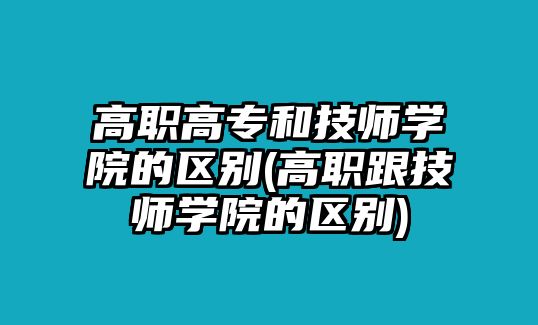 高职高专和技师学院的区别(高职跟技师学院的区别)